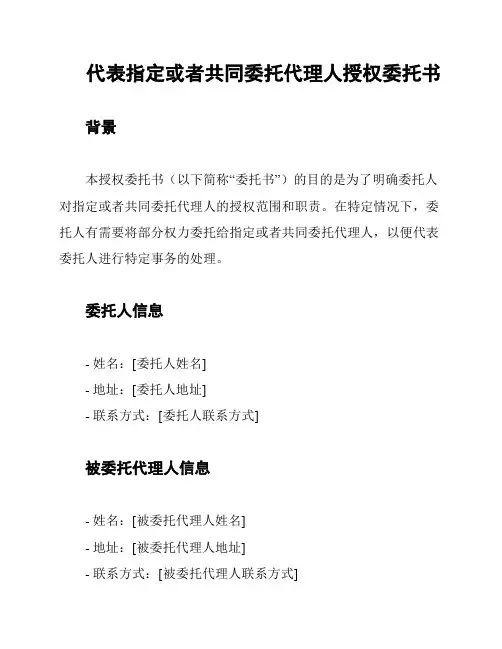 代表指定或者共同委托代理人授权委托书

背景

本授权委托书（以下简称“委托书”）的目的是为了明确委托人对指定或者共同委托代理人的授权范围和职责。在特定情况下，委托人有需要将部分权力委托给指定或者共同委托代理人，以便代表委托人进行特定事务的处理。

委托人信息

- 姓名：[委托人姓名]
- 地址：[委托人地址]
- 联系方式：[委托人联系方式]

被委托代理人信息

- 姓名：[被委托代理人姓名]
- 地址：[被委托代理人地址]
- 联系方式：[被委托代理人联系方式]